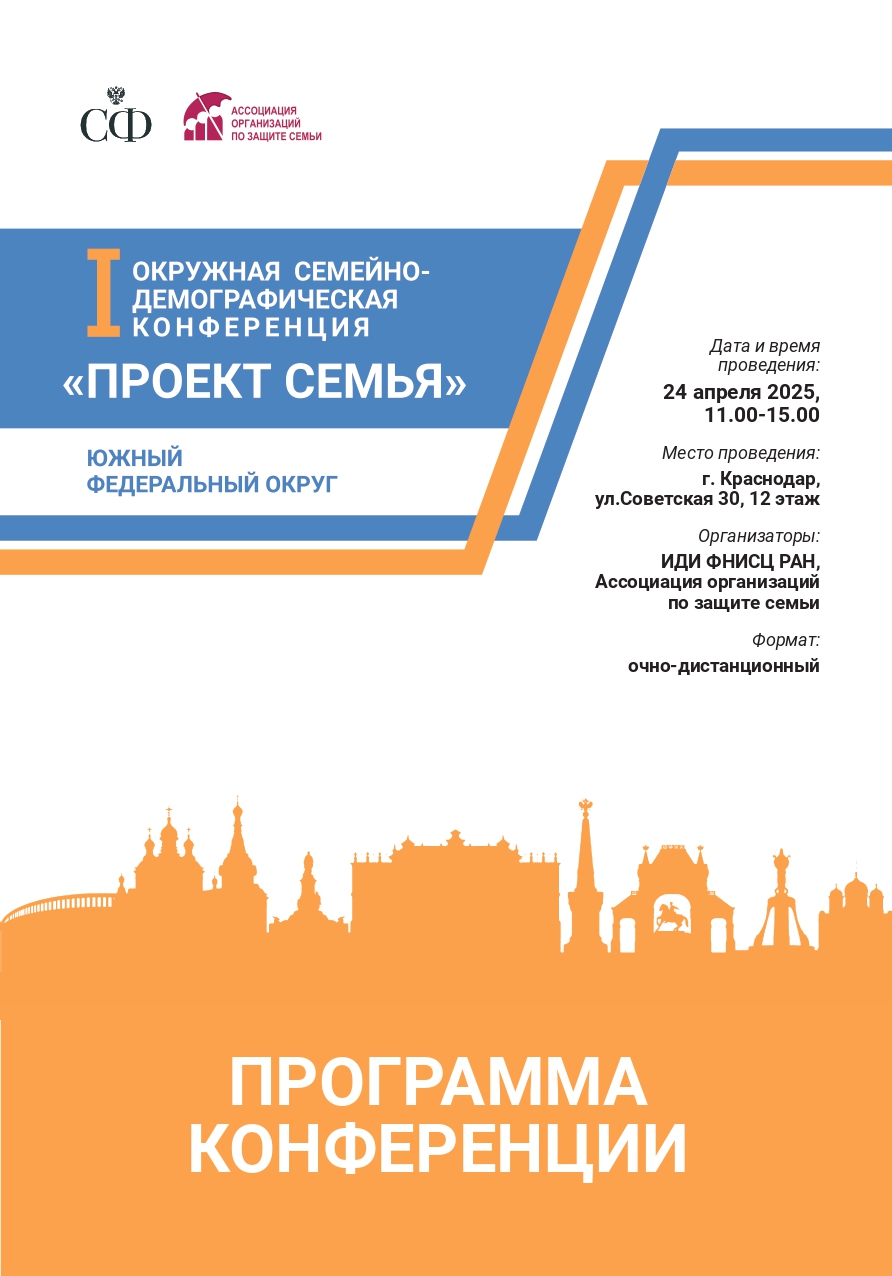 СФ

АССОЦИАЦИЯ ОРГАНИЗАЦИЙ ПО ЗАЩИТЕ СЕМЬИ

I ОКРУЖНАЯ СЕМЕЙНО-ДЕМОГРАФИЧЕСКАЯ КОНФЕРЕНЦИЯ

«ПРОЕКТ СЕМЬЯ»

ЮЖНЫЙ ФЕДЕРАЛЬНЫЙ ОКРУГ

Дата и время проведения:
24 апреля 2025, 11.00-15.00

Место проведения:
г. Краснодар, ул.Советская 30, 12 этаж

Организаторы:
ИДИ ФНИСЦ РАН, Ассоциация организаций по защите семьи

Формат:
очно-дистанционный

ПРОГРАММА КОНФЕРЕНЦИИ